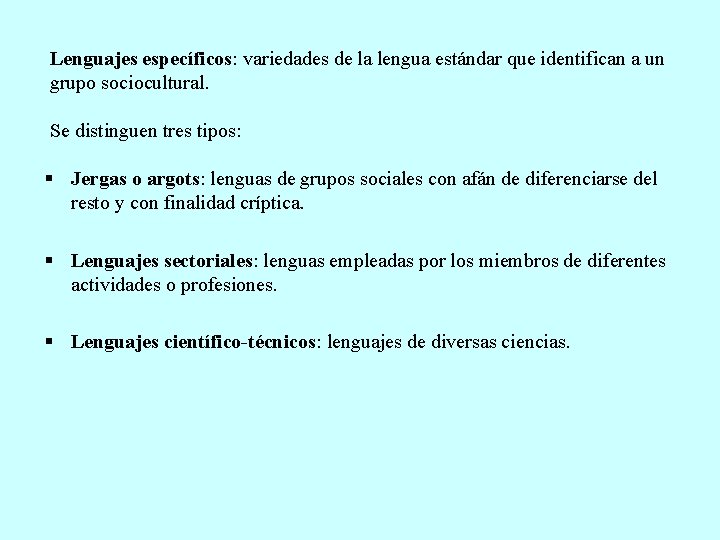 Lenguajes específicos: variedades de la lengua estándar que identifican a un grupo sociocultural.

Se distinguen tres tipos:

▪ Jergas o argots: lenguas de grupos sociales con afán de diferenciarse del resto y con finalidad críptica.

▪ Lenguajes sectoriales: lenguas empleadas por los miembros de diferentes actividades o profesiones.

▪ Lenguajes científico-técnicos: lenguajes de diversas ciencias.